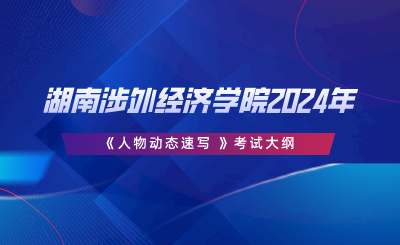 湖南涉外经济学院2024年

《人物动态速写 》考试大纲